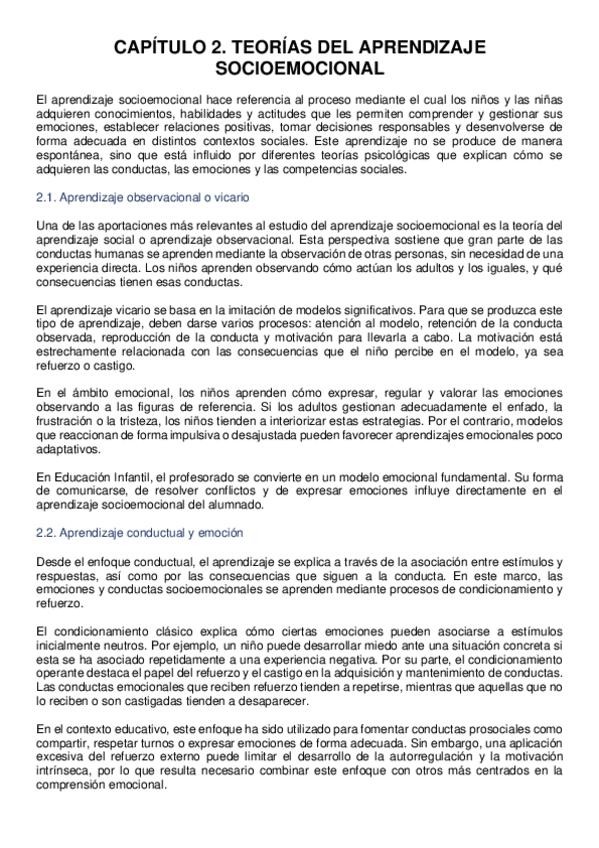 CAPÍTULO 2. TEORÍAS DEL APRENDIZAJE SOCIOEMOCIONAL

El aprendizaje socioemocional hace referencia al proceso mediante el cual los niños y las niñas adquieren conocimientos, habilidades y actitudes que les permiten comprender y gestionar sus emociones, establecer relaciones positivas, tomar decisiones responsables y desenvolverse de forma adecuada en distintos contextos sociales. Este aprendizaje no se produce de manera espontánea, sino que está influido por diferentes teorías psicológicas que explican cómo se adquieren las conductas, las emociones y las competencias sociales.

2.1. Aprendizaje observacional o vicario

Una de las aportaciones más relevantes al estudio del aprendizaje socioemocional es la teoría del aprendizaje social o aprendizaje observacional. Esta perspectiva sostiene que gran parte de las conductas humanas se aprenden mediante la observación de otras personas, sin necesidad de una experiencia directa. Los niños aprenden observando cómo actúan los adultos y los iguales, y qué consecuencias tienen esas conductas.

El aprendizaje vicario se basa en la imitación de modelos significativos. Para que se produzca este tipo de aprendizaje, deben darse varios procesos: atención al modelo, retención de la conducta observada, reproducción de la conducta y motivación para llevarla a cabo. La motivación está estrechamente relacionada con las consecuencias que el niño percibe en el modelo, ya sea refuerzo o castigo.

En el ámbito emocional, los niños aprenden cómo expresar, regular y valorar las emociones observando a las figuras de referencia. Si los adultos gestionan adecuadamente el enfado, la frustración o la tristeza, los niños tienden a interiorizar estas estrategias. Por el contrario, modelos que reaccionan de forma impulsiva o desajustada pueden favorecer aprendizajes emocionales poco adaptativos.

En Educación Infantil, el profesorado se convierte en un modelo emocional fundamental. Su forma de comunicarse, de resolver conflictos y de expresar emociones influye directamente en el aprendizaje socioemocional del alumnado.

2.2. Aprendizaje conductual y emoción

Desde el enfoque conductual, el aprendizaje se explica a través de la asociación entre estímulos y respuestas, así como por las consecuencias que siguen a la conducta. En este marco, las emociones y conductas socioemocionales se aprenden mediante procesos de condicionamiento y refuerzo.

El condicionamiento clásico explica cómo ciertas emociones pueden asociarse a estímulos inicialmente neutros. Por ejemplo, un niño puede desarrollar miedo ante una situación concreta si esta se ha asociado repetidamente a una experiencia negativa. Por su parte, el condicionamiento operante destaca el papel del refuerzo y el castigo en la adquisición y mantenimiento de conductas. Las conductas emocionales que reciben refuerzo tienden a repetirse, mientras que aquellas que no lo reciben o son castigadas tienden a desaparecer.

En el contexto educativo, este enfoque ha sido utilizado para fomentar conductas prosociales como compartir, respetar turnos o expresar emociones de forma adecuada. Sin embargo, una aplicación excesiva del refuerzo externo puede limitar el desarrollo de la autorregulación y la motivación intrínseca, por lo que resulta necesario combinar este enfoque con otros más centrados en la comprensión emocional.